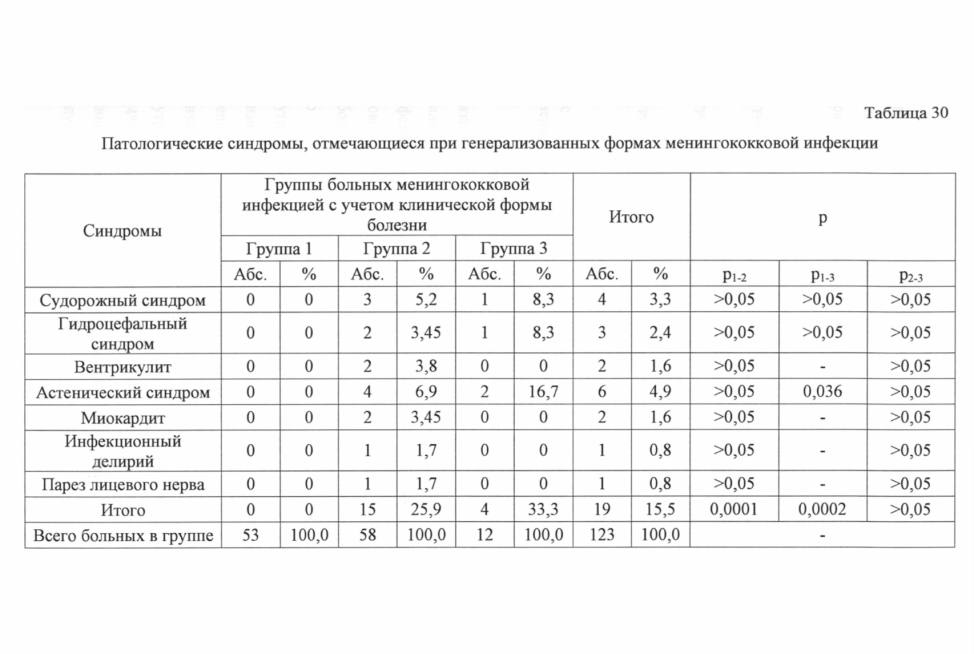 Таблица 30

Патологические синдромы, отмечающиеся при генерализованных формах менингококковой инфекции

| Синдромы | Группы больных менингококковой инфекцией с учетом клинической формы болезни | | | | | | Итого | | p | | |
|---|---|---|---|---|---|---|---|---|---|---|---|
| | Группа 1 | | Группа 2 | | Группа 3 | | | | | | |
| | Абс. | % | Абс. | % | Абс. | % | Абс. | % | $p_{1-2}$ | $p_{1-3}$ | $p_{2-3}$ |
| Судорожный синдром | 0 | 0 | 3 | 5,2 | 1 | 8,3 | 4 | 3,3 | >0,05 | >0,05 | >0,05 |
| Гидроцефальный синдром | 0 | 0 | 2 | 3,45 | 1 | 8,3 | 3 | 2,4 | >0,05 | >0,05 | >0,05 |
| Вентрикулит | 0 | 0 | 2 | 3,8 | 0 | 0 | 2 | 1,6 | >0,05 | - | >0,05 |
| Астенический синдром | 0 | 0 | 4 | 6,9 | 2 | 16,7 | 6 | 4,9 | >0,05 | 0,036 | >0,05 |
| Миокардит | 0 | 0 | 2 | 3,45 | 0 | 0 | 2 | 1,6 | >0,05 | - | >0,05 |
| Инфекционный делирий | 0 | 0 | 1 | 1,7 | 0 | 0 | 1 | 0,8 | >0,05 | - | >0,05 |
| Парез лицевого нерва | 0 | 0 | 1 | 1,7 | 0 | 0 | 1 | 0,8 | >0,05 | - | >0,05 |
| Итого | 0 | 0 | 15 | 25,9 | 4 | 33,3 | 19 | 15,5 | 0,0001 | 0,0002 | >0,05 |
| Всего больных в группе | 53 | 100,0 | 58 | 100,0 | 12 | 100,0 | 123 | 100,0 | - | | |